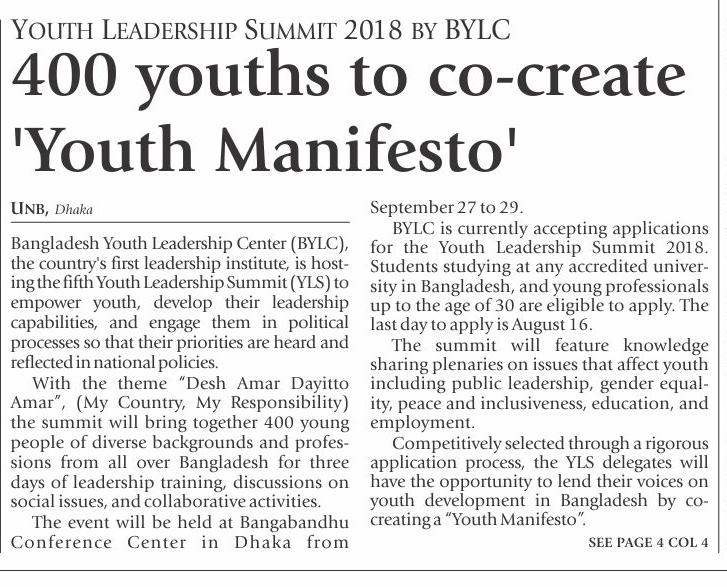 YOUTH LEADERSHIP SUMMIT 2018 BY BYLC

400 youths to co-create 'Youth Manifesto'

UNB, Dhaka

Bangladesh Youth Leadership Center (BYLC), the country's first leadership institute, is hosting the fifth Youth Leadership Summit (YLS) to empower youth, develop their leadership capabilities, and engage them in political processes so that their priorities are heard and reflected in national policies.

With the theme "Desh Amar Dayitto Amar", (My Country, My Responsibility) the summit will bring together 400 young people of diverse backgrounds and professions from all over Bangladesh for three days of leadership training, discussions on social issues, and collaborative activities.

The event will be held at Bangabandhu Conference Center in Dhaka from September 27 to 29.

BYLC is currently accepting applications for the Youth Leadership Summit 2018. Students studying at any accredited university in Bangladesh, and young professionals up to the age of 30 are eligible to apply. The last day to apply is August 16.

The summit will feature knowledge sharing plenaries on issues that affect youth including public leadership, gender equality, peace and inclusiveness, education, and employment.

Competitively selected through a rigorous application process, the YLS delegates will have the opportunity to lend their voices on youth development in Bangladesh by co-creating a "Youth Manifesto".

SEE PAGE 4 COL 4